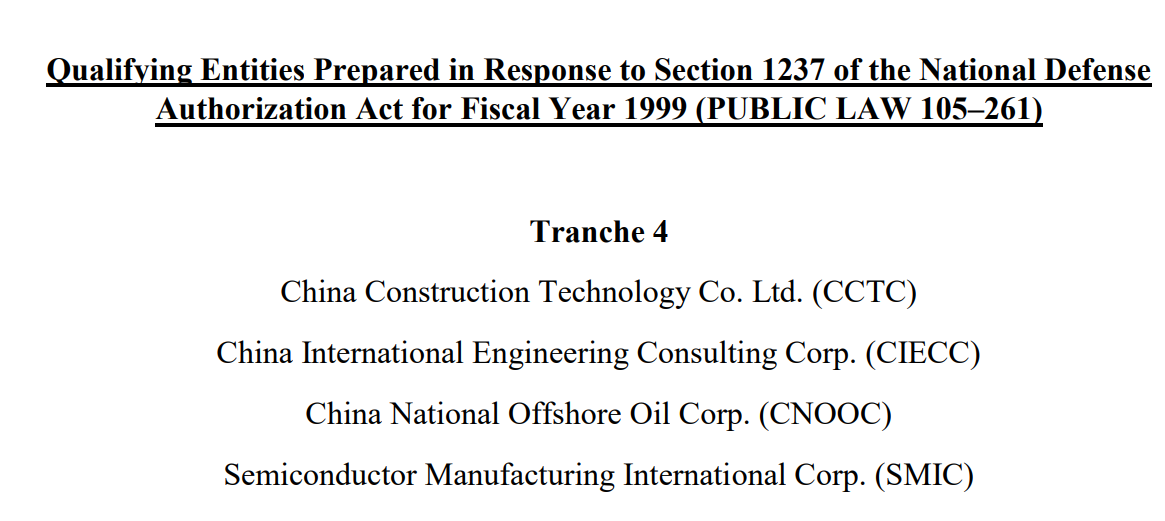 Qualifying Entities Prepared in Response to Section 1237 of the National Defense Authorization Act for Fiscal Year 1999 (PUBLIC LAW 105–261)

Tranche 4

China Construction Technology Co. Ltd. (CCTC)

China International Engineering Consulting Corp. (CIECC)

China National Offshore Oil Corp. (CNOOC)

Semiconductor Manufacturing International Corp. (SMIC)